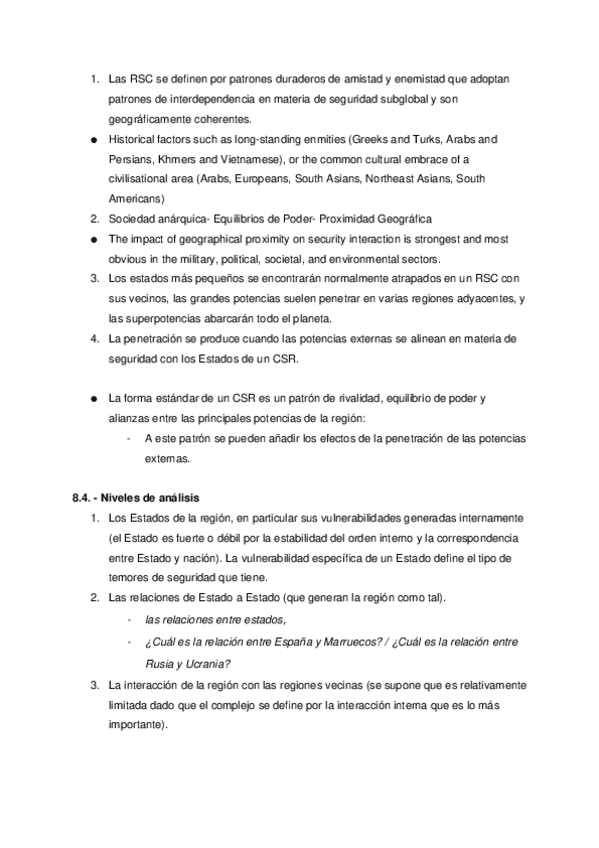 1. Las RSC se definen por patrones duraderos de amistad y enemistad que adoptan patrones de interdependencia en materia de seguridad subglobal y son geográficamente coherentes.

● Historical factors such as long-standing enmities (Greeks and Turks, Arabs and Persians, Khmers and Vietnamese), or the common cultural embrace of a civilisational area (Arabs, Europeans, South Asians, Northeast Asians, South Americans)

2. Sociedad anárquica- Equilibrios de Poder- Proximidad Geográfica

● The impact of geographical proximity on security interaction is strongest and most obvious in the military, political, societal, and environmental sectors.

3. Los estados más pequeños se encontrarán normalmente atrapados en un RSC con sus vecinos, las grandes potencias suelen penetrar en varias regiones adyacentes, y las superpotencias abarcarán todo el planeta.

4. La penetración se produce cuando las potencias externas se alinean en materia de seguridad con los Estados de un CSR.

● La forma estándar de un CSR es un patrón de rivalidad, equilibrio de poder y alianzas entre las principales potencias de la región:
- A este patrón se pueden añadir los efectos de la penetración de las potencias externas.

8.4. - Niveles de análisis

1. Los Estados de la región, en particular sus vulnerabilidades generadas internamente (el Estado es fuerte o débil por la estabilidad del orden interno y la correspondencia entre Estado y nación). La vulnerabilidad específica de un Estado define el tipo de temores de seguridad que tiene.

2. Las relaciones de Estado a Estado (que generan la región como tal).
- las relaciones entre estados,
- ¿Cuál es la relación entre España y Marruecos? / ¿Cuál es la relación entre Rusia y Ucrania?

3. La interacción de la región con las regiones vecinas (se supone que es relativamente limitada dado que el complejo se define por la interacción interna que es lo más importante).